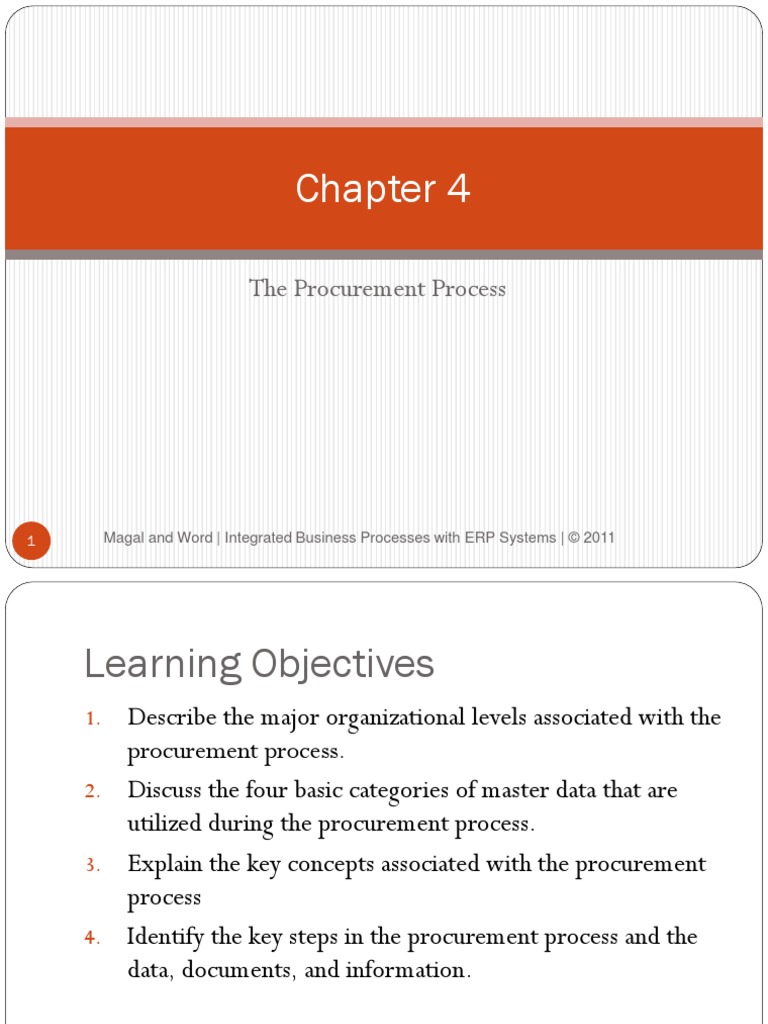 Chapter 4

The Procurement Process

1

Magal and Word | Integrated Business Processes with ERP Systems | © 2011

Learning Objectives

1. Describe the major organizational levels associated with the procurement process.
2. Discuss the four basic categories of master data that are utilized during the procurement process.
3. Explain the key concepts associated with the procurement process
4. Identify the key steps in the procurement process and the data, documents, and information.